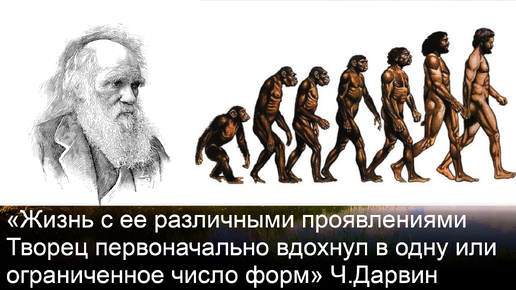 «Жизнь с ее различными проявлениями Творец первоначально вдохнул в одну или ограниченное число форм» Ч.Дарвин